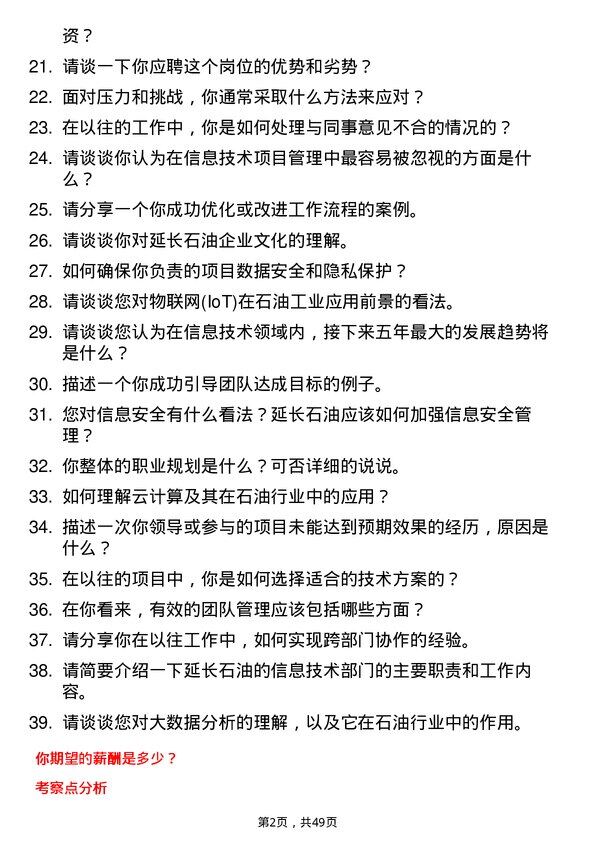 资？

21. 请谈一下你应聘这个岗位的优势和劣势？
22. 面对压力和挑战，你通常采取什么方法来应对？
23. 在以往的工作中，你是如何处理与同事意见不合的情况的？
24. 请谈谈你认为在信息技术项目管理中最容易被忽视的方面是什么？
25. 请分享一个你成功优化或改进工作流程的案例。
26. 请谈谈你对延长石油企业文化的理解。
27. 如何确保你负责的项目数据安全和隐私保护？
28. 请谈谈您对物联网(IoT)在石油工业应用前景的看法。
29. 请谈谈您认为在信息技术领域内，接下来五年最大的发展趋势将是什么？
30. 描述一个你成功引导团队达成目标的例子。
31. 您对信息安全有什么看法？延长石油应该如何加强信息安全管理？
32. 你整体的职业规划是什么？可否详细的说说。
33. 如何理解云计算及其在石油行业中的应用？
34. 描述一次你领导或参与的项目未能达到预期效果的经历，原因是什么？
35. 在以往的项目中，你是如何选择适合的技术方案的？
36. 在你看来，有效的团队管理应该包括哪些方面？
37. 请分享你在以往工作中，如何实现跨部门协作的经验。
38. 请简要介绍一下延长石油的信息技术部门的主要职责和工作内容。
39. 请谈谈您对大数据分析的理解，以及它在石油行业中的作用。

你期望的薪酬是多少？

考察点分析

第2页，共49页